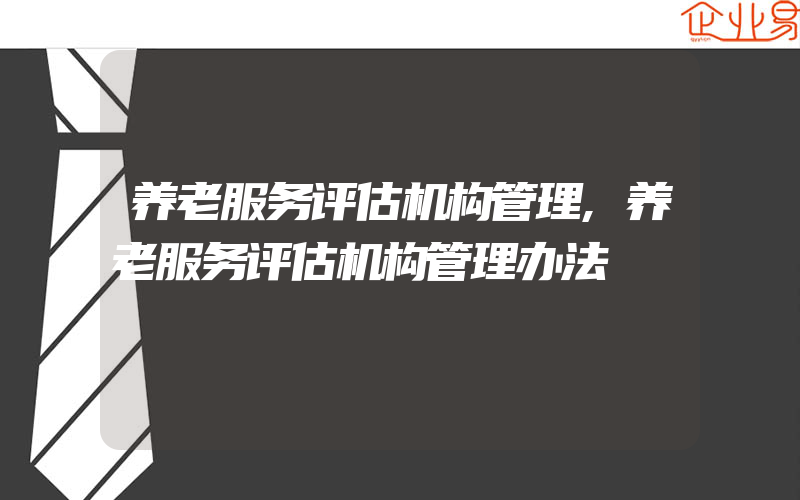 企业易

养老服务评估机构管理，养老服务评估机构管理办法